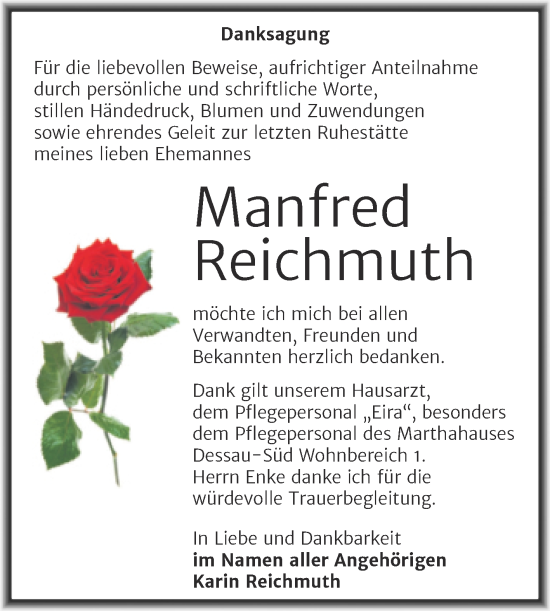 Danksagung

Für die liebevollen Beweise, aufrichtiger Anteilnahme durch persönliche und schriftliche Worte, stillen Händedruck, Blumen und Zuwendungen sowie ehrendes Geleit zur letzten Ruhestätte meines lieben Ehemannes

Manfred Reichmuth

möchte ich mich bei allen Verwandten, Freunden und Bekannten herzlich bedanken.

Dank gilt unserem Hausarzt, dem Pflegepersonal „Eira“, besonders dem Pflegepersonal des Marthahauses Dessau-Süd Wohnbereich 1. Herrn Enke danke ich für die würdevolle Trauerbegleitung.

In Liebe und Dankbarkeit
im Namen aller Angehörigen
Karin Reichmuth